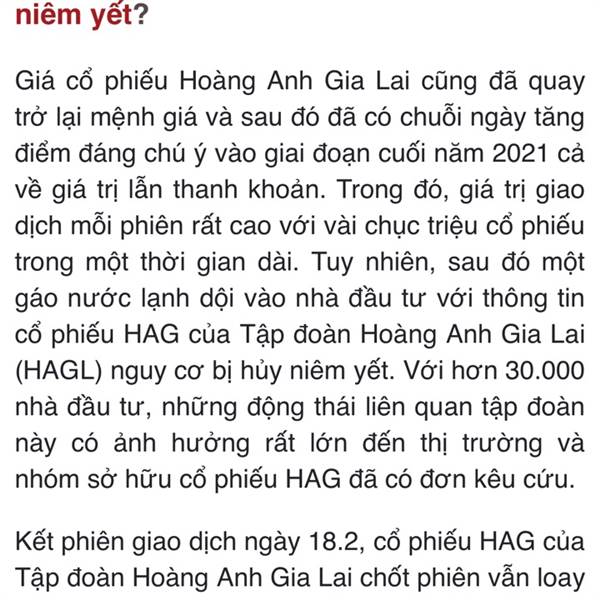 niêm yết?

Giá cổ phiếu Hoàng Anh Gia Lai cũng đã quay trở lại mệnh giá và sau đó đã có chuỗi ngày tăng điểm đáng chú ý vào giai đoạn cuối năm 2021 cả về giá trị lẫn thanh khoản. Trong đó, giá trị giao dịch mỗi phiên rất cao với vài chục triệu cổ phiếu trong một thời gian dài. Tuy nhiên, sau đó một gáo nước lạnh dội vào nhà đầu tư với thông tin cổ phiếu HAG của Tập đoàn Hoàng Anh Gia Lai (HAGL) nguy cơ bị hủy niêm yết. Với hơn 30.000 nhà đầu tư, những động thái liên quan tập đoàn này có ảnh hưởng rất lớn đến thị trường và nhóm sở hữu cổ phiếu HAG đã có đơn kêu cứu.

Kết phiên giao dịch ngày 18.2, cổ phiếu HAG của Tập đoàn Hoàng Anh Gia Lai chốt phiên vẫn loay